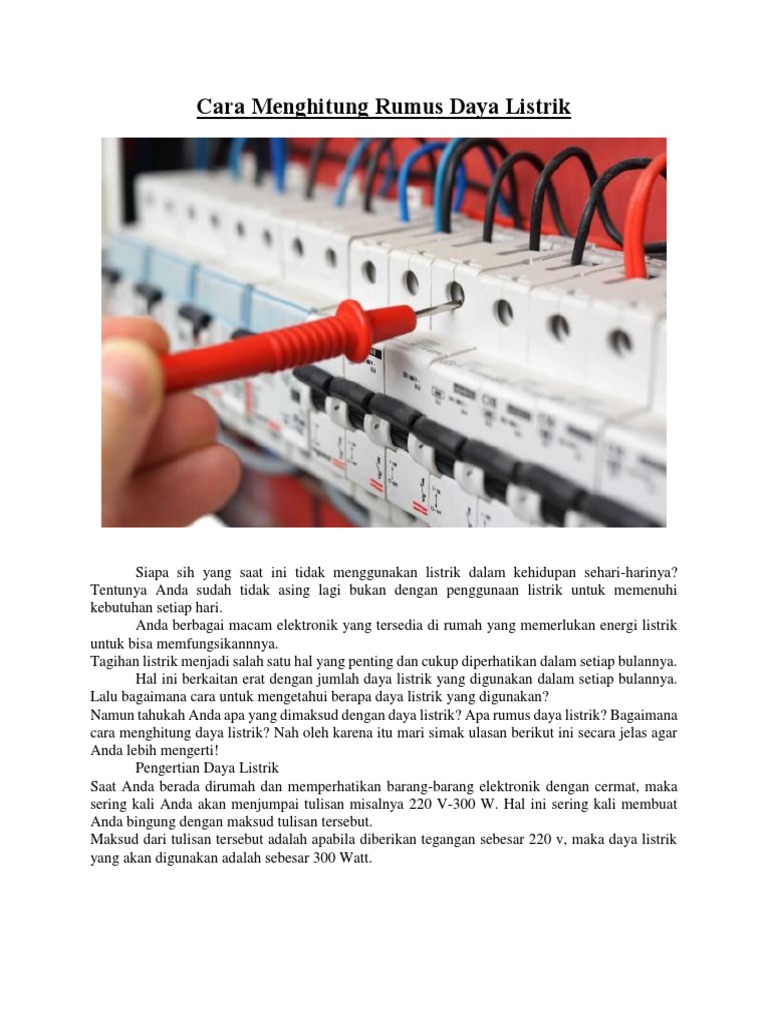 Cara Menghitung Rumus Daya Listrik

Siapa sih yang saat ini tidak menggunakan listrik dalam kehidupan sehari-harinya? Tentunya Anda sudah tidak asing lagi bukan dengan penggunaan listrik untuk memenuhi kebutuhan setiap hari.

Anda berbagai macam elektronik yang tersedia di rumah yang memerlukan energi listrik untuk bisa memfungsikannnya.

Tagihan listrik menjadi salah satu hal yang penting dan cukup diperhatikan dalam setiap bulannya.

Hal ini berkaitan erat dengan jumlah daya listrik yang digunakan dalam setiap bulannya. Lalu bagaimana cara untuk mengetahui berapa daya listrik yang digunakan?

Namun tahukah Anda apa yang dimaksud dengan daya listrik? Apa rumus daya listrik? Bagaimana cara menghitung daya listrik? Nah oleh karena itu mari simak ulasan berikut ini secara jelas agar Anda lebih mengerti!

Pengertian Daya Listrik

Saat Anda berada dirumah dan memperhatikan barang-barang elektronik dengan cermat, maka sering kali Anda akan menjumpai tulisan misalnya 220 V-300 W. Hal ini sering kali membuat Anda bingung dengan maksud tulisan tersebut.

Maksud dari tulisan tersebut adalah apabila diberikan tegangan sebesar 220 v, maka daya listrik yang akan digunakan adalah sebesar 300 Watt.